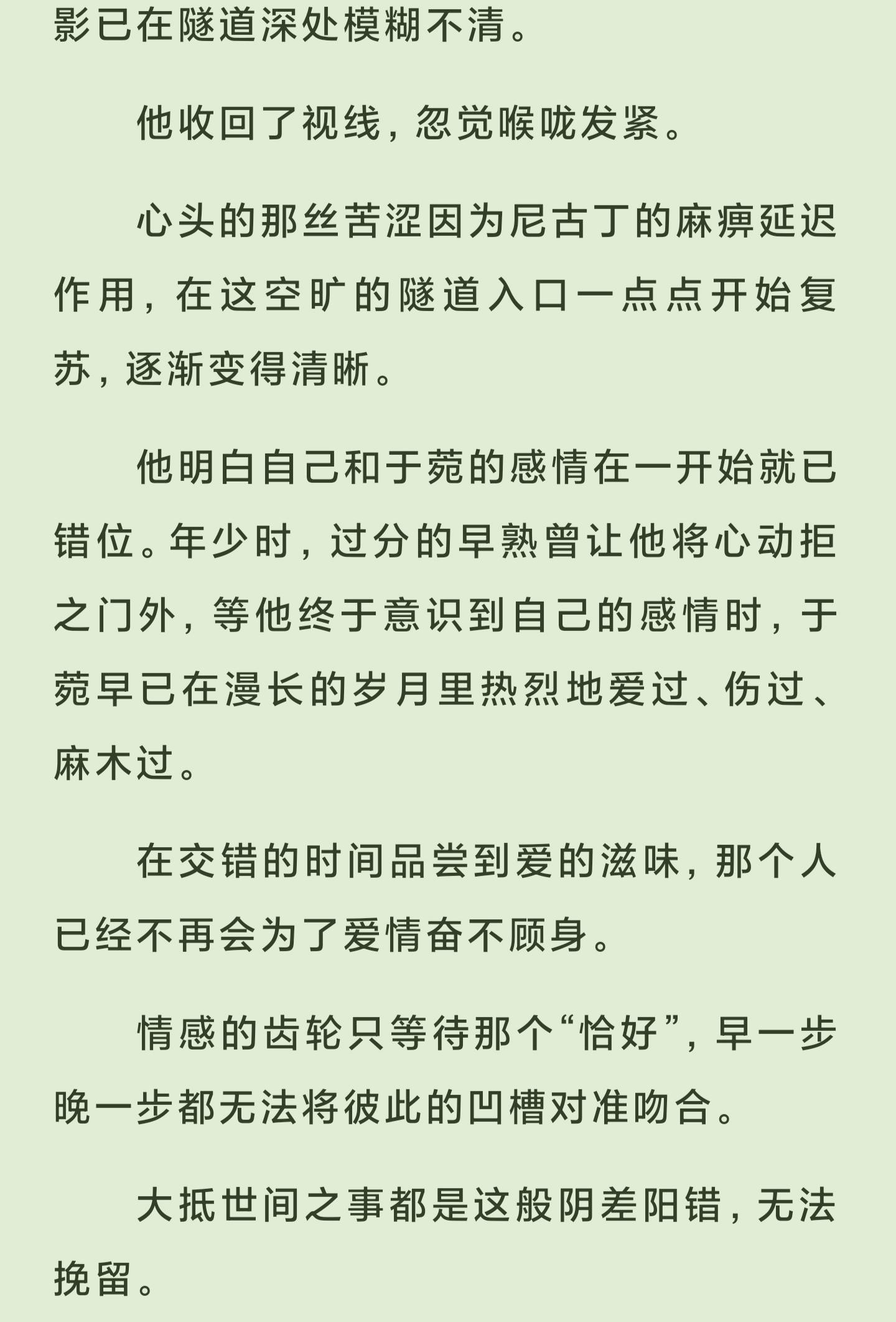 影已在隧道深处模糊不清。

他收回了视线，忽觉喉咙发紧。

心头的那丝苦涩因为尼古丁的麻痹延迟作用，在这空旷的隧道入口一点点开始复苏，逐渐变得清晰。

他明白自己和于菀的感情在一开始就已错位。年少时，过分的早熟曾让他将心动拒之门外，等他终于意识到自己的感情时，于菀早已在漫长的岁月里热烈地爱过、伤过、麻木过。

在交错的时间品尝到爱的滋味，那个人已经不再会为了爱情奋不顾身。

情感的齿轮只等待那个“恰好”，早一步晚一步都无法将彼此的凹槽对准吻合。

大抵世间之事都是这般阴差阳错，无法挽留。